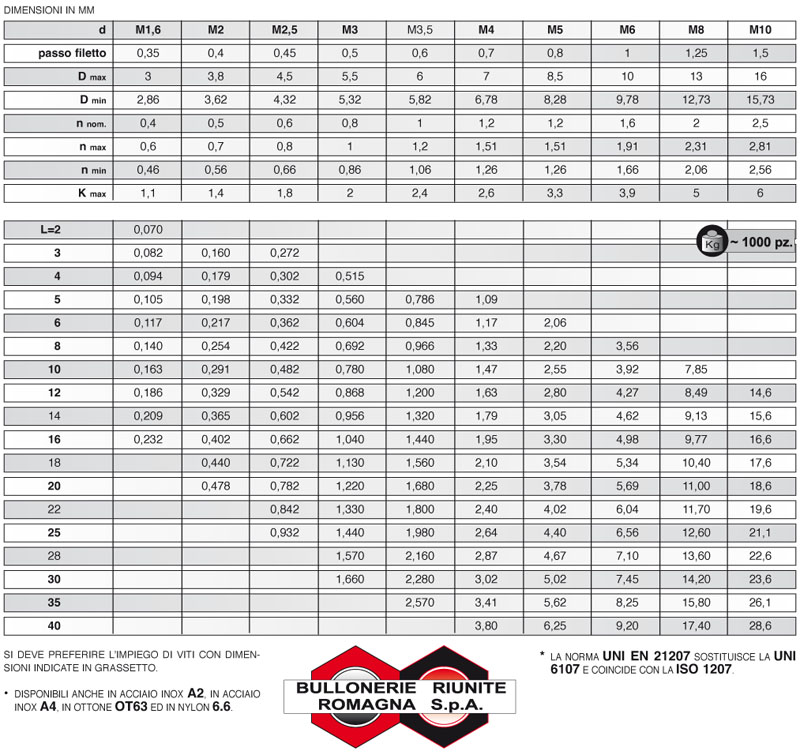 DIMENSIONI IN MM

| d | M1,6 | M2 | M2,5 | M3 | M3,5 | M4 | M5 | M6 | M8 | M10 |
|---|---|---|---|---|---|---|---|---|---|---|
| passo filetto | 0,35 | 0,4 | 0,45 | 0,5 | 0,6 | 0,7 | 0,8 | 1 | 1,25 | 1,5 |
| D max | 3 | 3,8 | 4,5 | 5,5 | 6 | 7 | 8,5 | 10 | 13 | 16 |
| D min | 2,86 | 3,62 | 4,32 | 5,32 | 5,82 | 6,78 | 8,28 | 9,78 | 12,73 | 15,73 |
| n nom. | 0,4 | 0,5 | 0,6 | 0,8 | 1 | 1,2 | 1,2 | 1,6 | 2 | 2,5 |
| n max | 0,6 | 0,7 | 0,8 | 1 | 1,2 | 1,51 | 1,51 | 1,91 | 2,31 | 2,81 |
| n min | 0,46 | 0,56 | 0,66 | 0,86 | 1,06 | 1,26 | 1,26 | 1,66 | 2,06 | 2,56 |
| K max | 1,1 | 1,4 | 1,8 | 2 | 2,4 | 2,6 | 3,3 | 3,9 | 5 | 6 |

Kg ~ 1000 pz.

| L=2 | 0,070 | | | | | | | | | |
|---|---|---|---|---|---|---|---|---|---|---|
| 3 | 0,082 | 0,160 | 0,272 | | | | | | | |
| 4 | 0,094 | 0,179 | 0,302 | 0,515 | | | | | | |
| 5 | 0,105 | 0,198 | 0,332 | 0,560 | 0,786 | 1,09 | | | | |
| 6 | 0,117 | 0,217 | 0,362 | 0,604 | 0,845 | 1,17 | 2,06 | | | |
| 8 | 0,140 | 0,254 | 0,422 | 0,692 | 0,966 | 1,33 | 2,20 | 3,56 | | |
| 10 | 0,163 | 0,291 | 0,482 | 0,780 | 1,080 | 1,47 | 2,55 | 3,92 | 7,85 | |
| 12 | 0,186 | 0,329 | 0,542 | 0,868 | 1,200 | 1,63 | 2,80 | 4,27 | 8,49 | 14,6 |
| 14 | 0,209 | 0,365 | 0,602 | 0,956 | 1,320 | 1,79 | 3,05 | 4,62 | 9,13 | 15,6 |
| 16 | 0,232 | 0,402 | 0,662 | 1,040 | 1,440 | 1,95 | 3,30 | 4,98 | 9,77 | 16,6 |
| 18 | | 0,440 | 0,722 | 1,130 | 1,560 | 2,10 | 3,54 | 5,34 | 10,40 | 17,6 |
| 20 | | 0,478 | 0,782 | 1,220 | 1,680 | 2,25 | 3,78 | 5,69 | 11,00 | 18,6 |
| 22 | | | 0,842 | 1,330 | 1,800 | 2,40 | 4,02 | 6,04 | 11,70 | 19,6 |
| 25 | | | 0,932 | 1,440 | 1,980 | 2,64 | 4,40 | 6,56 | 12,60 | 21,1 |
| 28 | | | | 1,570 | 2,160 | 2,87 | 4,67 | 7,10 | 13,60 | 22,6 |
| 30 | | | | 1,660 | 2,280 | 3,02 | 5,02 | 7,45 | 14,20 | 23,6 |
| 35 | | | | | 2,570 | 3,41 | 5,62 | 8,25 | 15,80 | 26,1 |
| 40 | | | | | | 3,80 | 6,25 | 9,20 | 17,40 | 28,6 |

SI DEVE PREFERIRE L'IMPIEGO DI VITI CON DIMENSIONI INDICATE IN GRASSETTO.

• DISPONIBILI ANCHE IN ACCIAIO INOX A2, IN ACCIAIO INOX A4, IN OTTONE OT63 ED IN NYLON 6.6.

BULLONERIE RIUNITE ROMAGNA S.p.A.

* LA NORMA UNI EN 21207 SOSTITUISCE LA UNI 6107 E COINCIDE CON LA ISO 1207.